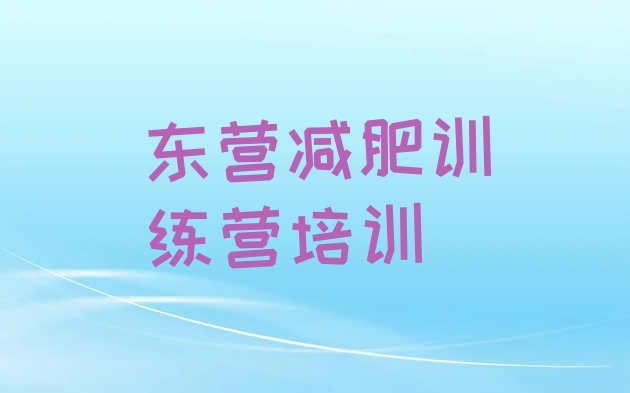 东营减肥训练营培训